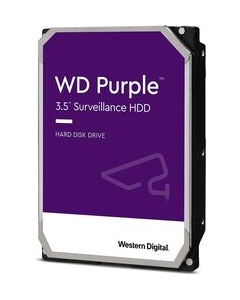 WD Purple™
3.5" Surveillance HDD

HARD DISK DRIVE

Western Digital.